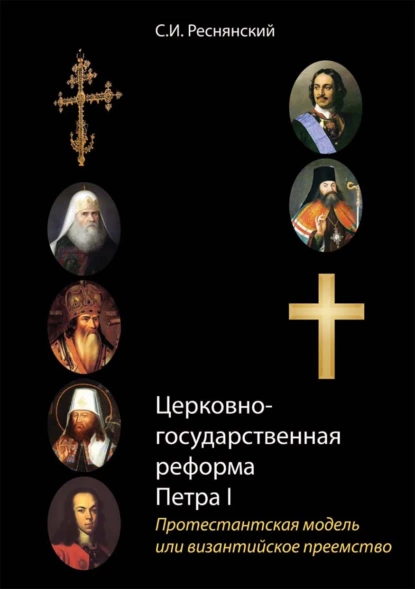 С.И. Реснянский

Церковно-государственная реформа Петра I

Протестантская модель или византийское преемство